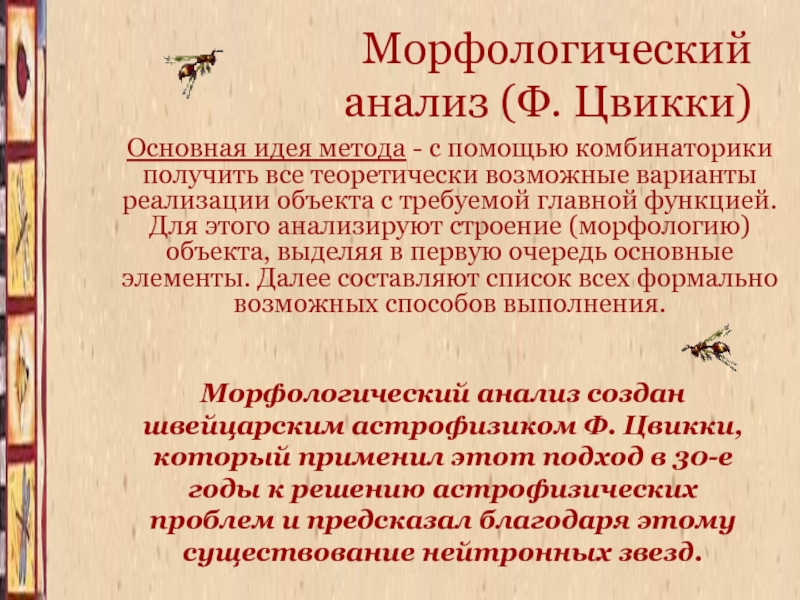 Морфологический анализ (Ф. Цвикки)

Основная идея метода - с помощью комбинаторики получить все теоретически возможные варианты реализации объекта с требуемой главной функцией. Для этого анализируют строение (морфологию) объекта, выделяя в первую очередь основные элементы. Далее составляют список всех формально возможных способов выполнения.

Морфологический анализ создан швейцарским астрофизиком Ф. Цвикки, который применил этот подход в 30-е годы к решению астрофизических проблем и предсказал благодаря этому существование нейтронных звезд.